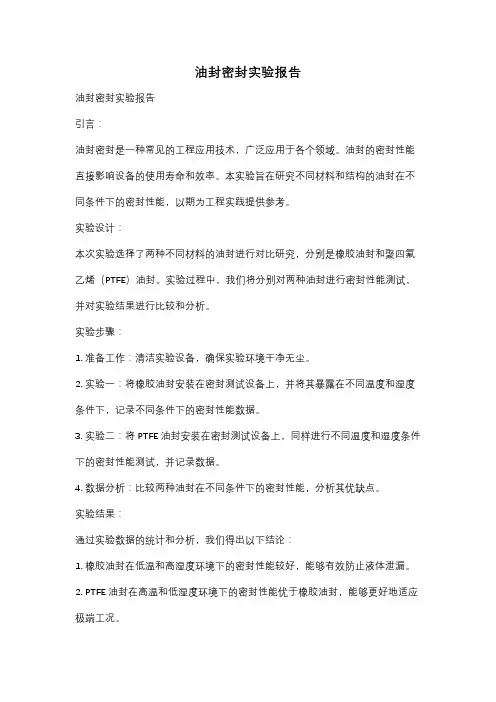 油封密封实验报告

油封密封实验报告

引言：

油封密封是一种常见的工程应用技术，广泛应用于各个领域。油封的密封性能直接影响设备的使用寿命和效率。本实验旨在研究不同材料和结构的油封在不同条件下的密封性能，以期为工程实践提供参考。

实验设计：

本次实验选择了两种不同材料的油封进行对比研究，分别是橡胶油封和聚四氟乙烯（PTFE）油封。实验过程中，我们将分别对两种油封进行密封性能测试，并对实验结果进行比较和分析。

实验步骤：

1. 准备工作：清洁实验设备，确保实验环境干净无尘。

2. 实验一：将橡胶油封安装在密封测试设备上，并将其暴露在不同温度和湿度条件下，记录不同条件下的密封性能数据。

3. 实验二：将 PTFE 油封安装在密封测试设备上，同样进行不同温度和湿度条件下的密封性能测试，并记录数据。

4. 数据分析：比较两种油封在不同条件下的密封性能，分析其优缺点。

实验结果：

通过实验数据的统计和分析，我们得出以下结论：

1. 橡胶油封在低温和高湿度环境下的密封性能较好，能够有效防止液体泄漏。

2. PTFE 油封在高温和低湿度环境下的密封性能优于橡胶油封，能够更好地适应极端工况。